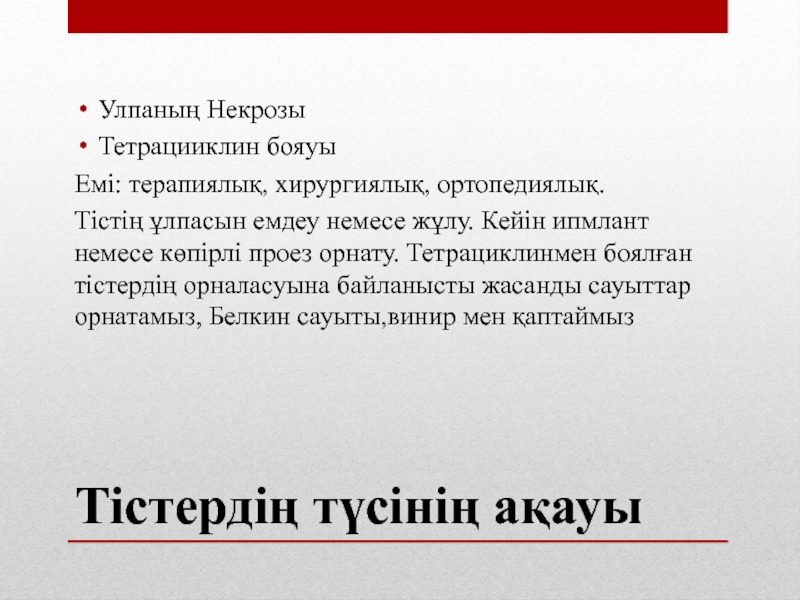 • Улпаның Некрозы
• Тетрацииклин бояуы
Емі: терапиялық, хирургиялық, ортопедиялық.
Тістің ұлпасын емдеу немесе жұлу. Кейін ипмлант немесе көпірлі проез орнату. Тетрациклинмен боялған тістердің орналасуына байланысты жасанды сауыттар орнатамыз, Белкин сауыты,винир мен қаптаймыз

Тістердің түсінің ақауы